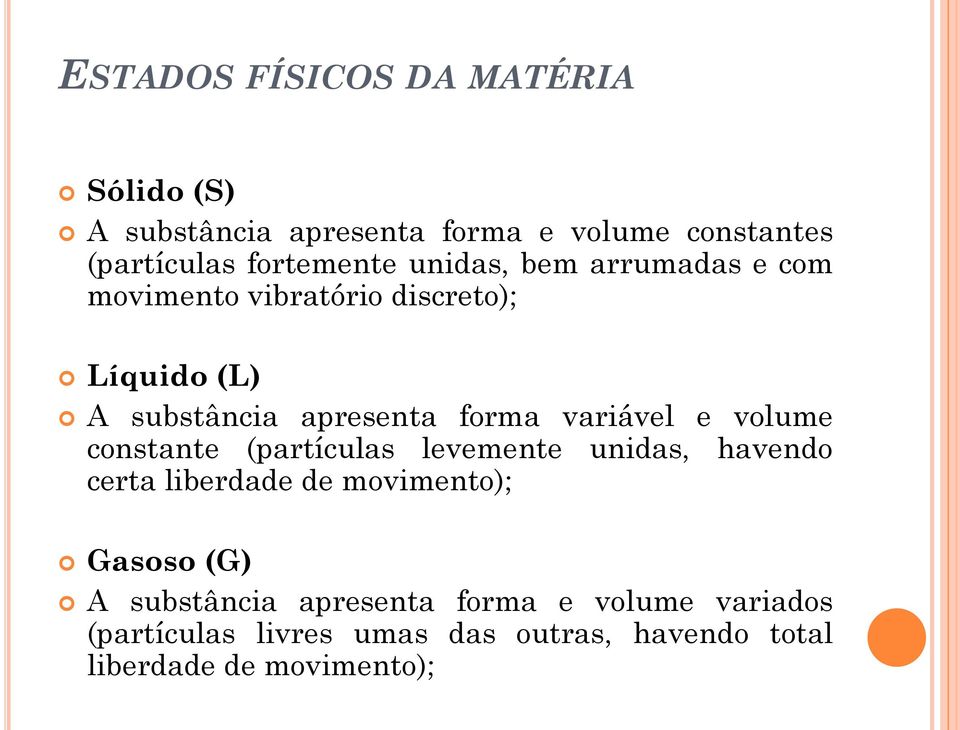 ESTADOS FÍSICOS DA MATÉRIA

Sólido (S)

A substância apresenta forma e volume constantes (partículas fortemente unidas, bem arrumadas e com movimento vibratório discreto);

Líquido (L)

A substância apresenta forma variável e volume constante (partículas levemente unidas, havendo certa liberdade de movimento);

Gasoso (G)

A substância apresenta forma e volume variados (partículas livres umas das outras, havendo total liberdade de movimento);